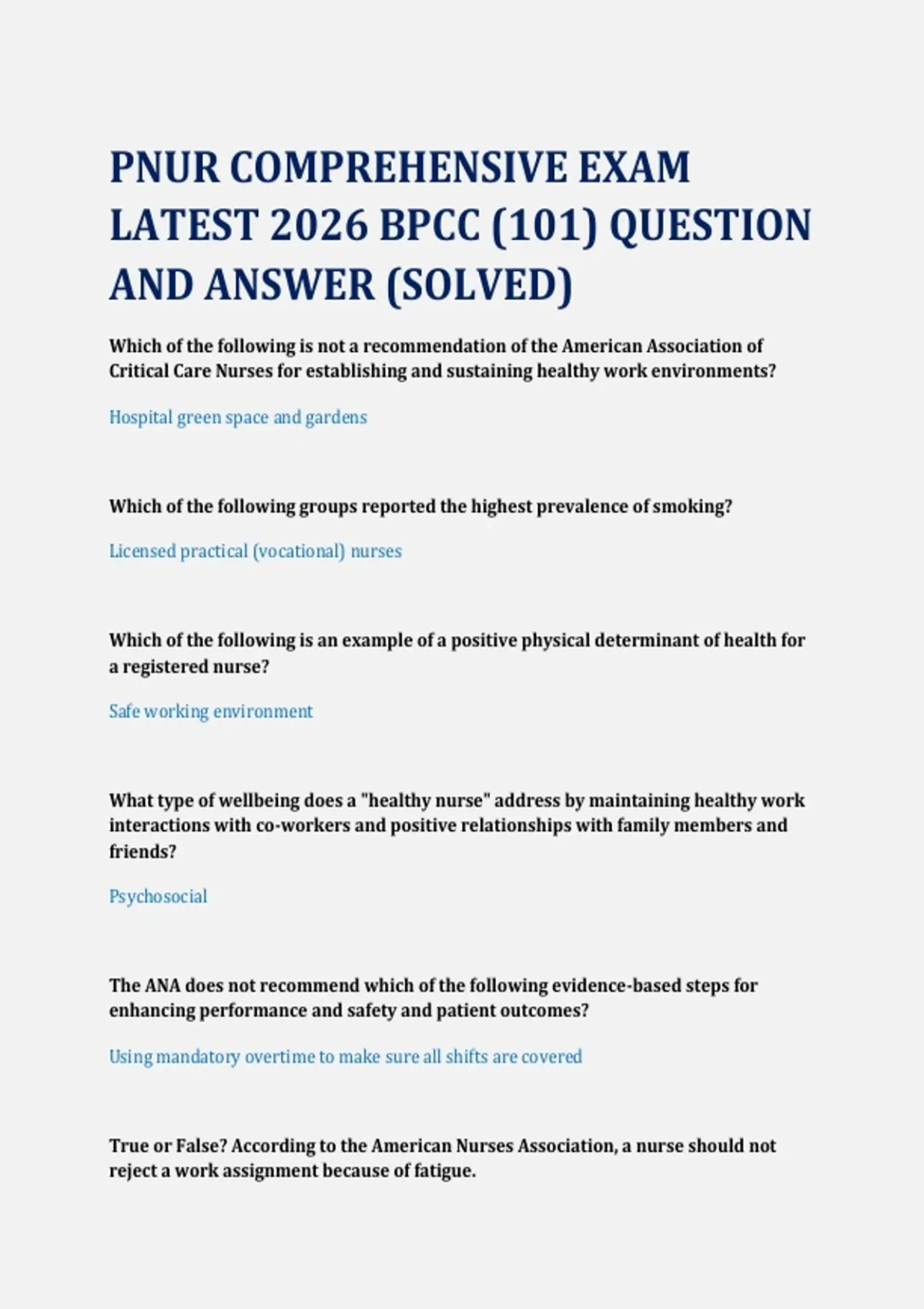 PNUR COMPREHENSIVE EXAM LATEST 2026 BPCC (101) QUESTION AND ANSWER (SOLVED)

Which of the following is not a recommendation of the American Association of Critical Care Nurses for establishing and sustaining healthy work environments?

Hospital green space and gardens

Which of the following groups reported the highest prevalence of smoking?

Licensed practical (vocational) nurses

Which of the following is an example of a positive physical determinant of health for a registered nurse?

Safe working environment

What type of wellbeing does a "healthy nurse" address by maintaining healthy work interactions with co-workers and positive relationships with family members and friends?

Psychosocial

The ANA does not recommend which of the following evidence-based steps for enhancing performance and safety and patient outcomes?

Using mandatory overtime to make sure all shifts are covered

True or False? According to the American Nurses Association, a nurse should not reject a work assignment because of fatigue.